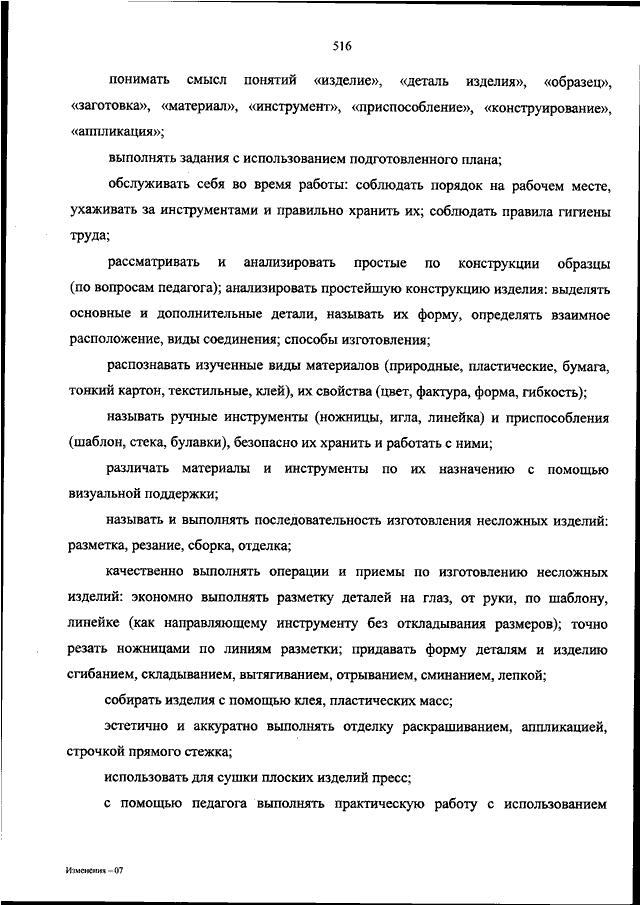 516

понимать смысл понятий «изделие», «деталь изделия», «образец», «заготовка», «материал», «инструмент», «приспособление», «конструирование», «аппликация»;

выполнять задания с использованием подготовленного плана;

обслуживать себя во время работы: соблюдать порядок на рабочем месте, ухаживать за инструментами и правильно хранить их; соблюдать правила гигиены труда;

рассматривать и анализировать простые по конструкции образцы (по вопросам педагога); анализировать простейшую конструкцию изделия: выделять основные и дополнительные детали, называть их форму, определять взаимное расположение, виды соединения; способы изготовления;

распознавать изученные виды материалов (природные, пластические, бумага, тонкий картон, текстильные, клей), их свойства (цвет, фактура, форма, гибкость);

называть ручные инструменты (ножницы, игла, линейка) и приспособления (шаблон, стека, булавки), безопасно их хранить и работать с ними;

различать материалы и инструменты по их назначению с помощью визуальной поддержки;

называть и выполнять последовательность изготовления несложных изделий: разметка, резание, сборка, отделка;

качественно выполнять операции и приемы по изготовлению несложных изделий: экономно выполнять разметку деталей на глаз, от руки, по шаблону, линейке (как направляющему инструменту без откладывания размеров); точно резать ножницами по линиям разметки; придавать форму деталям и изделию сгибанием, складыванием, вытягиванием, отрыванием, сминанием, лепкой;

собирать изделия с помощью клея, пластических масс;

эстетично и аккуратно выполнять отделку раскрашиванием, аппликацией, строчкой прямого стежка;

использовать для сушки плоских изделий пресс;

с помощью педагога выполнять практическую работу с использованием

Изменения – 07